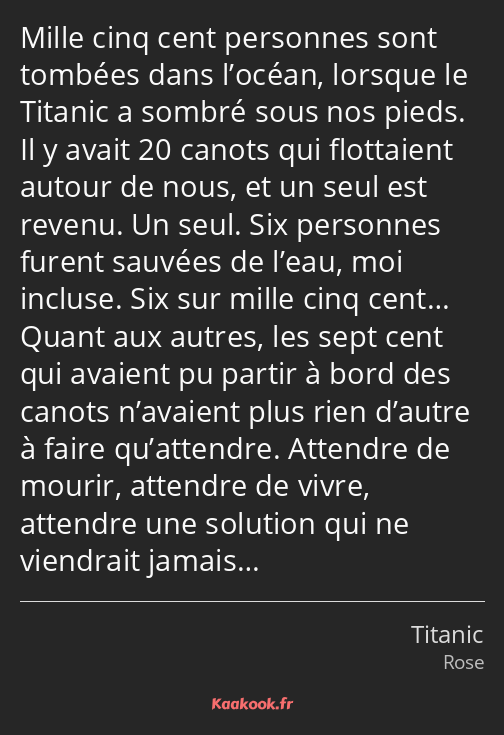 Mille cinq cent personnes sont tombées dans l’océan, lorsque le Titanic a sombré sous nos pieds. Il y avait 20 canots qui flottaient autour de nous, et un seul est revenu. Un seul. Six personnes furent sauvées de l’eau, moi incluse. Six sur mille cinq cent… Quant aux autres, les sept cent qui avaient pu partir à bord des canots n’avaient plus rien d’autre à faire qu’attendre. Attendre de mourir, attendre de vivre, attendre une solution qui ne viendrait jamais…

Titanic
Rose

Kaakook.fr